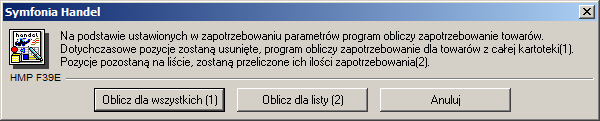 Symfonia Handel

handel

Na podstawie ustawionych w zapotrzebowaniu parametrów program obliczy zapotrzebowanie towarów.
Dotychczasowe pozycje zostaną usunięte, program obliczy zapotrzebowanie dla towarów z całej kartoteki(1).
Pozycje pozostaną na liście, zostaną przeliczone ich ilości zapotrzebowania(2).

HMP F39E

Oblicz dla wszystkich (1)

Oblicz dla listy (2)

Anuluj